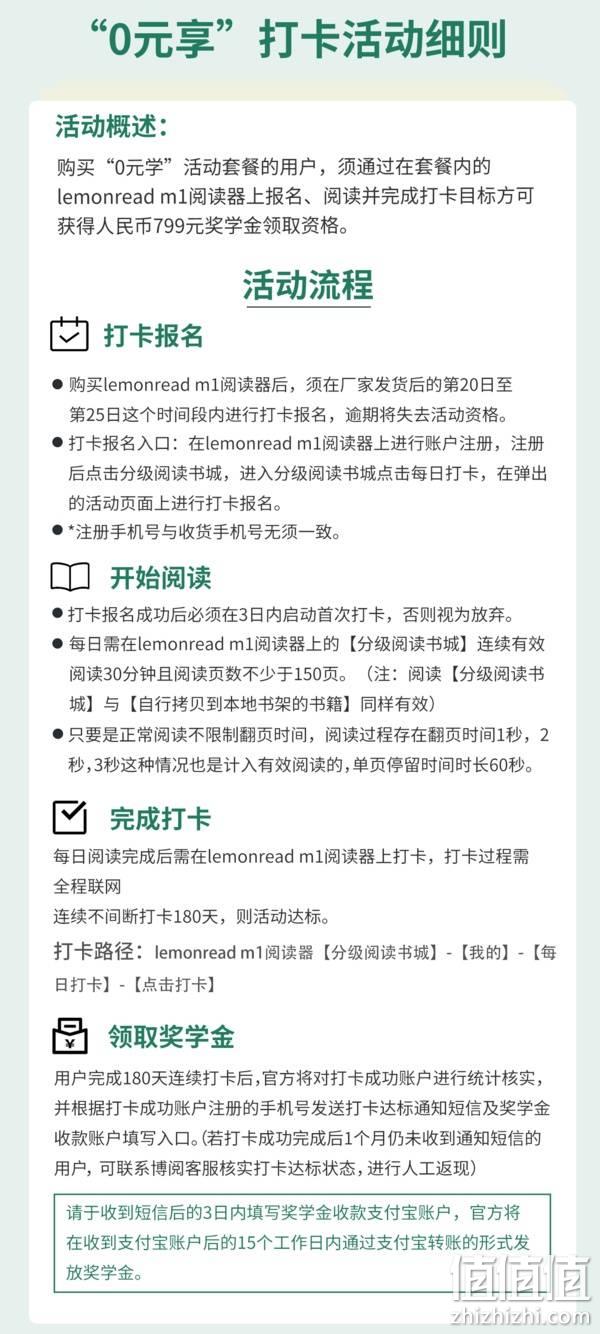 “0元享”打卡活动细则

活动概述：
购买“0元学”活动套餐的用户，须通过在套餐内的lemonread m1阅读器上报名、阅读并完成打卡目标方可获得人民币799元奖学金领取资格。

活动流程

打卡报名

● 购买lemonread m1阅读器后，须在厂家发货后的第20日至第25日这个时间段内进行打卡报名，逾期将失去活动资格。
● 打卡报名入口：在lemonread m1阅读器上进行账户注册，注册后点击分级阅读书城，进入分级阅读书城点击每日打卡，在弹出的活动页面上进行打卡报名。
● *注册手机号与收货手机号无须一致。

开始阅读

● 打卡报名成功后必须在3日内启动首次打卡，否则视为放弃。
● 每日需在lemonread m1阅读器上的【分级阅读书城】连续有效阅读30分钟且阅读页数不少于150页。（注：阅读【分级阅读书城】与【自行拷贝到本地书架的书籍】同样有效）
● 只要是正常阅读不限制翻页时间，阅读过程存在翻页时间1秒，2秒，3秒这种情况也是计入有效阅读的，单页停留时间时长60秒。

完成打卡

每日阅读完成后需在lemonread m1阅读器上打卡，打卡过程需全程联网
连续不间断打卡180天，则活动达标。

打卡路径：lemonread m1阅读器【分级阅读书城】-【我的】-【每日打卡】-【点击打卡】

领取奖学金

用户完成180天连续打卡后，官方将对打卡成功账户进行统计核实，并根据打卡成功账户注册的手机号发送打卡达标通知短信及奖学金收款账户填写入口。(若打卡成功完成后1个月仍未收到通知短信的用户，可联系博阅客服核实打卡达标状态，进行人工返现)

请于收到短信后的3日内填写奖学金收款支付宝账户，官方将在收到支付宝账户后的15个工作日内通过支付宝转账的形式发放奖学金。

值值值
zhizhizhi.com